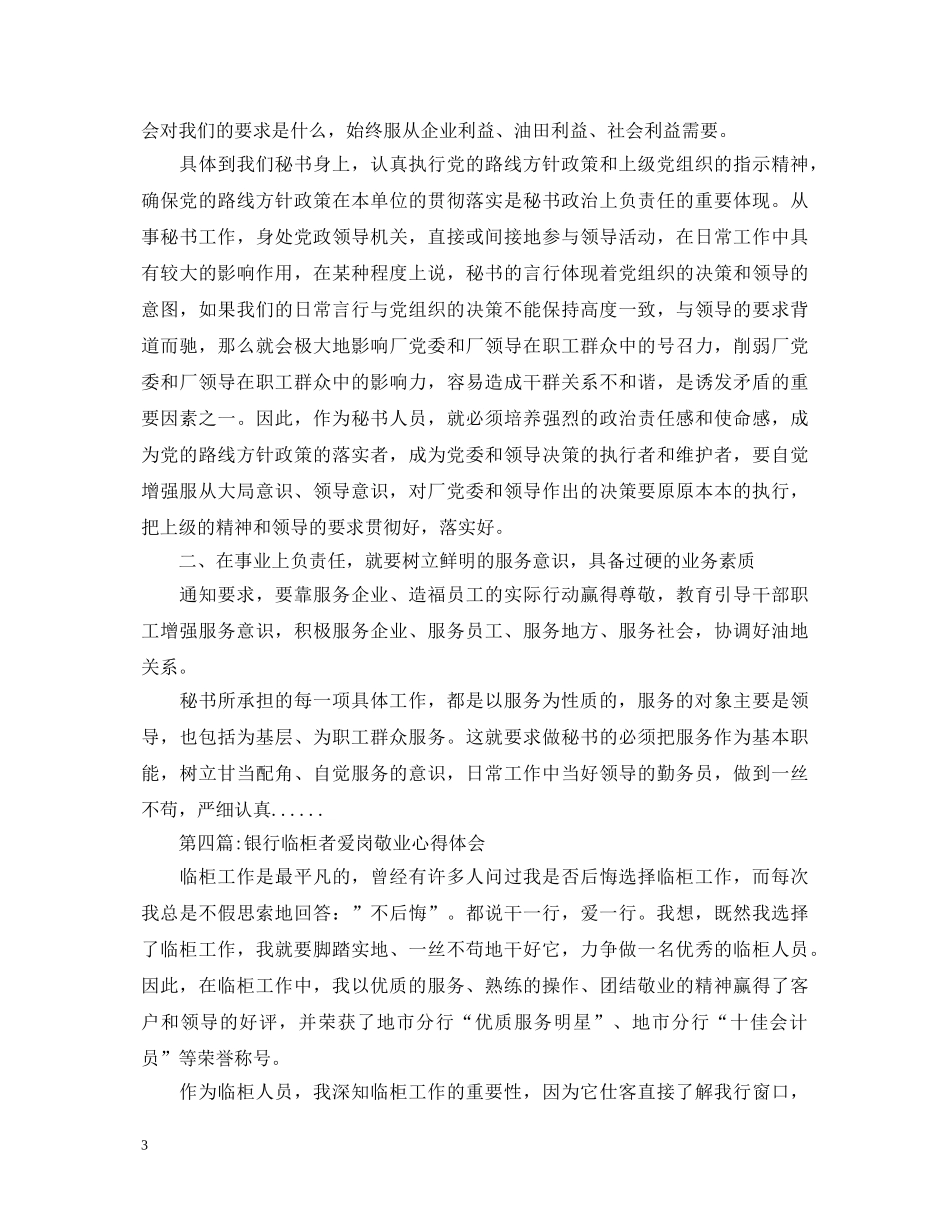 会对我们的要求是什么，始终服从企业利益、油田利益、社会利益需要。

具体到我们秘书身上，认真执行党的路线方针政策和上级党组织的指示精神，确保党的路线方针政策在本单位的贯彻落实是秘书政治上负责任的重要体现。从事秘书工作，身处党政领导机关，直接或间接地参与领导活动，在日常工作中具有较大的影响作用，在某种程度上说，秘书的言行体现着党组织的决策和领导的意图，如果我们的日常言行与党组织的决策不能保持高度一致，与领导的要求背道而驰，那么就会极大地影响厂党委和厂领导在职工群众中的号召力，削弱厂党委和厂领导在职工群众中的影响力，容易造成干群关系不和谐，是诱发矛盾的重要因素之一。因此，作为秘书人员，就必须培养强烈的政治责任感和使命感，成为党的路线方针政策的落实者，成为党委和领导决策的执行者和维护者，要自觉增强服从大局意识、领导意识，对厂党委和领导作出的决策要原原本本的执行，把上级的精神和领导的要求贯彻好，落实好。

二、在事业上负责任，就要树立鲜明的服务意识，具备过硬的业务素质

通知要求，要靠服务企业、造福员工的实际行动赢得尊敬，教育引导干部职工增强服务意识，积极服务企业、服务员工、服务地方、服务社会，协调好油地关系。

秘书所承担的每一项具体工作，都是以服务为性质的，服务的对象主要是领导，也包括为基层、为职工群众服务。这就要求做秘书的必须把服务作为基本职能，树立甘当配角、自觉服务的意识，日常工作中当好领导的勤务员，做到一丝不苟，严细认真......

第四篇:银行临柜者爱岗敬业心得体会

临柜工作是最平凡的，曾经有许多人问过我是否后悔选择临柜工作，而每次我总是不假思索地回答：”不后悔”。都说干一行，爱一行。我想，既然我选择了临柜工作，我就要脚踏实地、一丝不苟地干好它，力争做一名优秀的临柜人员。因此，在临柜工作中，我以优质的服务、熟练的操作、团结敬业的精神赢得了客户和领导的好评，并荣获了地市分行“优质服务明星”、地市分行“十佳会计员”等荣誉称号。

作为临柜人员，我深知临柜工作的重要性，因为它仕客直接了解我行窗口，

3